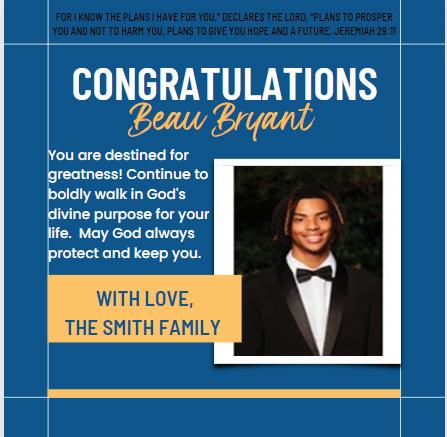 FOR I KNOW THE PLANS I HAVE FOR YOU," DECLARES THE LORD, "PLANS TO PROSPER YOU AND NOT TO HARM YOU, PLANS TO GIVE YOU HOPE AND A FUTURE. JEREMIAH 29:11

CONGRATULATIONS

Beau Bryant

You are destined for greatness! Continue to boldly walk in God's divine purpose for your life. May God always protect and keep you.

WITH LOVE,
THE SMITH FAMILY